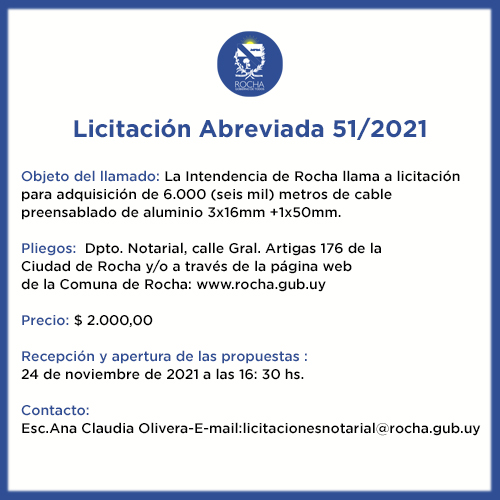 ROCHA
GOBIERNO DE TODOS

Licitación Abreviada 51/2021

Objeto del llamado: La Intendencia de Rocha llama a licitación para adquisición de 6.000 (seis mil) metros de cable preensablado de aluminio 3x16mm +1x50mm.

Pliegos: Dpto. Notarial, calle Gral. Artigas 176 de la Ciudad de Rocha y/o a través de la página web de la Comuna de Rocha: www.rocha.gub.uy

Precio: $ 2.000,00

Recepción y apertura de las propuestas :
24 de noviembre de 2021 a las 16: 30 hs.

Contacto:
Esc.Ana Claudia Olivera-E-mail:licitacionesnotarial@rocha.gub.uy